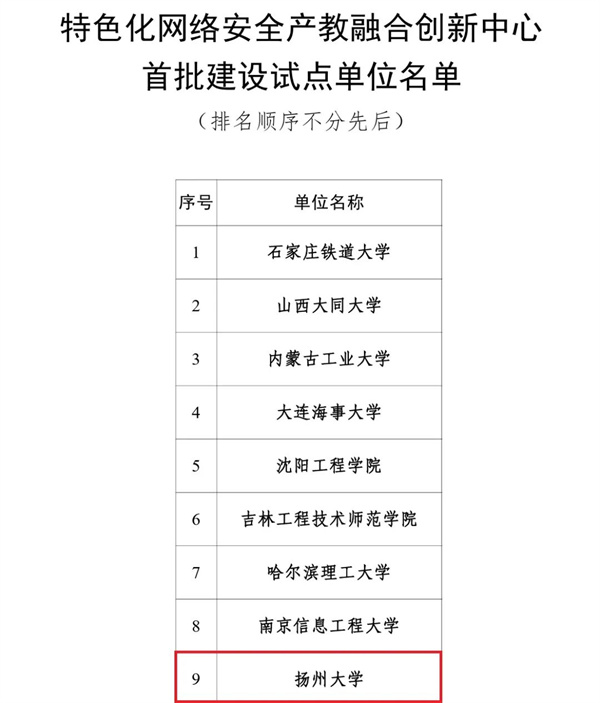 特色化网络安全产教融合创新中心
首批建设试点单位名单

（排名顺序不分先后）

| 序号 | 单位名称 |
|---|---|
| 1 | 石家庄铁道大学 |
| 2 | 山西大同大学 |
| 3 | 内蒙古工业大学 |
| 4 | 大连海事大学 |
| 5 | 沈阳工程学院 |
| 6 | 吉林工程技术师范学院 |
| 7 | 哈尔滨理工大学 |
| 8 | 南京信息工程大学 |
| 9 | 扬州大学 |